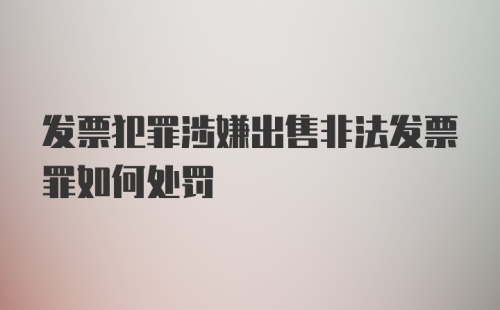 发票犯罪涉嫌出售非法发票罪如何处罚